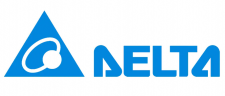 DELTA